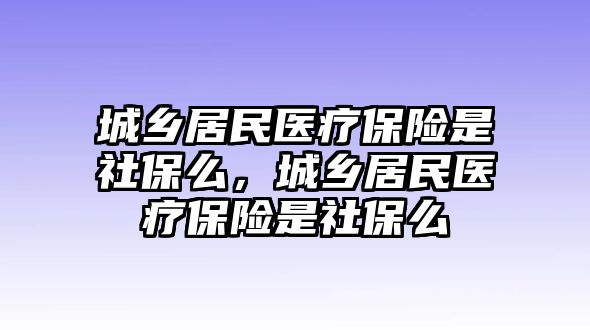 城乡居民医疗保险是社保么，城乡居民医疗保险是社保么